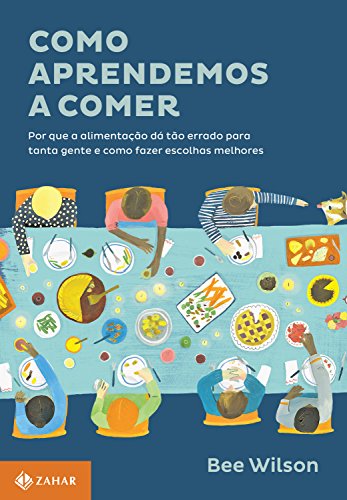 COMO APRENDEMOS A COMER

Por que a alimentação dá tão errado para tanta gente e como fazer escolhas melhores

Bee Wilson

ZAHAR